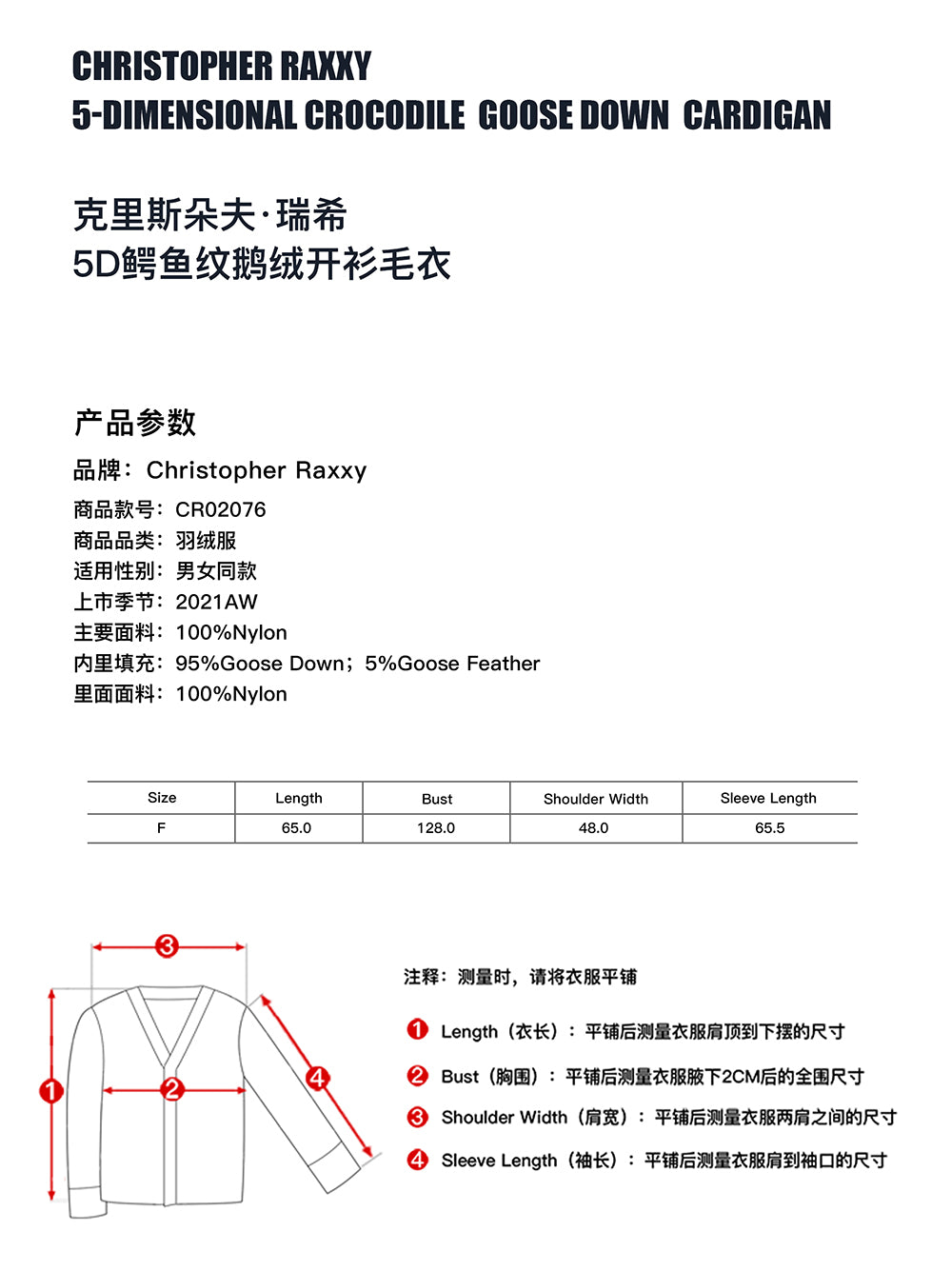 CHRISTOPHER RAXXY
5-DIMENSIONAL CROCODILE GOOSE DOWN CARDIGAN

克里斯朵夫·瑞希
5D鳄鱼纹鹅绒开衫毛衣

产品参数

品牌：Christopher Raxxy
商品款号：CR02076
商品品类：羽绒服
适用性别：男女同款
上市季节：2021AW
主要面料：100%Nylon
内里填充：95%Goose Down；5%Goose Feather
里面面料：100%Nylon

| Size | Length | Bust | Shoulder Width | Sleeve Length |
|---|---|---|---|---|
| F | 65.0 | 128.0 | 48.0 | 65.5 |

3
1
2
4

注释：测量时，请将衣服平铺

1 Length（衣长）：平铺后测量衣服肩顶到下摆的尺寸
2 Bust（胸围）：平铺后测量衣服腋下2CM后的全围尺寸
3 Shoulder Width（肩宽）：平铺后测量衣服两肩之间的尺寸
4 Sleeve Length（袖长）：平铺后测量衣服肩到袖口的尺寸